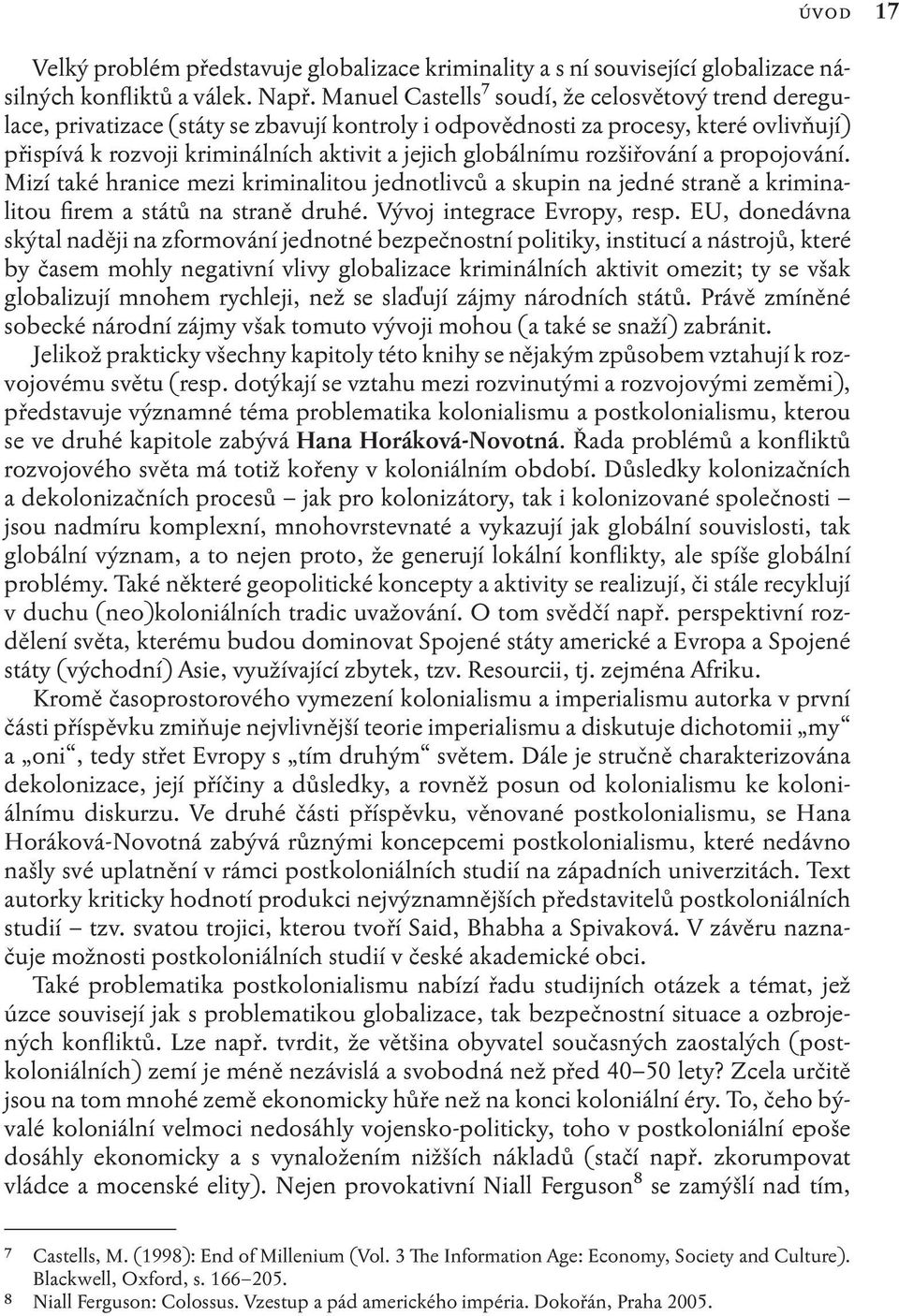 ÚVOD 17

Velký problém představuje globalizace kriminality a s ní související globalizace násilných konfliktů a válek. Např. Manuel Castells$^7$ soudí, že celosvětový trend deregulace, privatizace (státy se zbavují kontroly i odpovědnosti za procesy, které ovlivňují) přispívá k rozvoji kriminálních aktivit a jejich globálnímu rozšiřování a propojování. Mizí také hranice mezi kriminalitou jednotlivců a skupin na jedné straně a kriminalitou firem a států na straně druhé. Vývoj integrace Evropy, resp. EU, donedávna skýtal naději na zformování jednotné bezpečnostní politiky, institucí a nástrojů, které by časem mohly negativní vlivy globalizace kriminálních aktivit omezit; ty se však globalizují mnohem rychleji, než se slaďují zájmy národních států. Právě zmíněné sobecké národní zájmy však tomuto vývoji mohou (a také se snaží) zabránit.

Jelikož prakticky všechny kapitoly této knihy se nějakým způsobem vztahují k rozvojovému světu (resp. dotýkají se vztahu mezi rozvinutými a rozvojovými zeměmi), představuje významné téma problematika kolonialismu a postkolonialismu, kterou se ve druhé kapitole zabývá Hana Horáková-Novotná. Řada problémů a konfliktů rozvojového světa má totiž kořeny v koloniálním období. Důsledky kolonizačních a dekolonizačních procesů – jak pro kolonizátory, tak i kolonizované společnosti – jsou nadmíru komplexní, mnohovrstevnaté a vykazují jak globální souvislosti, tak globální význam, a to nejen proto, že generují lokální konflikty, ale spíše globální problémy. Také některé geopolitické koncepty a aktivity se realizují, či stále recyklují v duchu (neo)koloniálních tradic uvažování. O tom svědčí např. perspektivní rozdělení světa, kterému budou dominovat Spojené státy americké a Evropa a Spojené státy (východní) Asie, využívající zbytek, tzv. Resourcii, tj. zejména Afriku.

Kromě časoprostorového vymezení kolonialismu a imperialismu autorka v první části příspěvku zmiňuje nejvlivnější teorie imperialismu a diskutuje dichotomii „my“ a „oni“, tedy střet Evropy s „tím druhým“ světem. Dále je stručně charakterizována dekolonizace, její příčiny a důsledky, a rovněž posun od kolonialismu ke koloniálnímu diskurzu. Ve druhé části příspěvku, věnované postkolonialismu, se Hana Horáková-Novotná zabývá různými koncepcemi postkolonialismu, které nedávno našly své uplatnění v rámci postkoloniálních studií na západních univerzitách. Text autorky kriticky hodnotí produkci nejvýznamnějších představitelů postkoloniálních studií – tzv. svatou trojici, kterou tvoří Said, Bhabha a Spivaková. V závěru naznačuje možnosti postkoloniálních studií v české akademické obci.

Také problematika postkolonialismu nabízí řadu studijních otázek a témat, jež úzce souvisejí jak s problematikou globalizace, tak bezpečnostní situace a ozbrojených konfliktů. Lze např. tvrdit, že většina obyvatel současných zaostalých (postkoloniálních) zemí je méně nezávislá a svobodná než před 40–50 lety? Zcela určitě jsou na tom mnohé země ekonomicky hůře než na konci koloniální éry. To, čeho bývalé koloniální velmoci nedosáhly vojensko-politicky, toho v postkoloniální epoše dosáhly ekonomicky a s vynaložením nižších nákladů (stačí např. zkorumpovat vládce a mocenské elity). Nejen provokativní Niall Ferguson$^8$ se zamýšlí nad tím,

7 Castells, M. (1998): End of Millenium (Vol. 3 The Information Age: Economy, Society and Culture). Blackwell, Oxford, s. 166–205.
8 Niall Ferguson: Colossus. Vzestup a pád amerického impéria. Dokořán, Praha 2005.